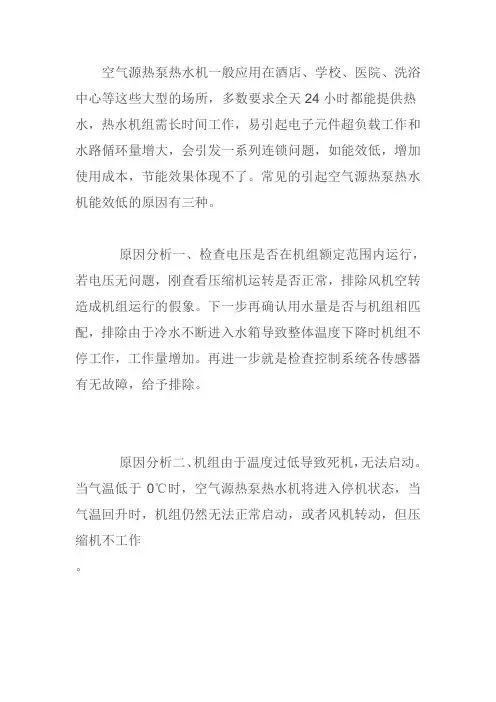 空气源热泵热水机一般应用在酒店、学校、医院、洗浴中心等这些大型的场所，多数要求全天 24 小时都能提供热水，热水机组需长时间工作，易引起电子元件超负载工作和水路循环量增大，会引发一系列连锁问题，如能效低，增加使用成本，节能效果体现不了。常见的引起空气源热泵热水机能效低的原因有三种。

原因分析一、检查电压是否在机组额定范围内运行，若电压无问题，刚查看压缩机运转是否正常，排除风机空转造成机组运行的假象。下一步再确认用水量是否与机组相匹配，排除由于冷水不断进入水箱导致整体温度下降时机组不停工作，工作量增加。再进一步就是检查控制系统各传感器有无故障，给予排除。

原因分析二、机组由于温度过低导致死机，无法启动。当气温低于 0℃时，空气源热泵热水机将进入停机状态，当气温回升时，机组仍然无法正常启动，或者风机转动，但压缩机不工作

。